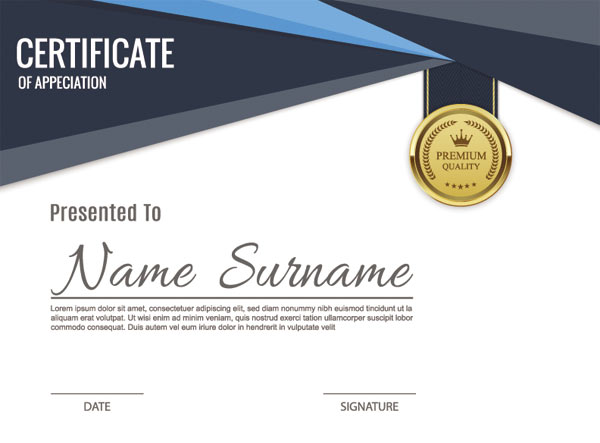 CERTIFICATE
OF APPECIATION

PREMIUM
QUALITY

Presented To

Name Surname

Lorem ipsum dolor sit amet, consectetuer adipiscing elit, sed diam nonummy nibh euismod tincidunt ut la aliquam erat volutpat. Ut wisi enim ad minim veniam, quis nostrud exerci tation ullamcorper suscipit lobor commodo consequat. Duis autem vel eum iriure dolor in hendrerit in vulputate velit

DATE

SIGNATURE